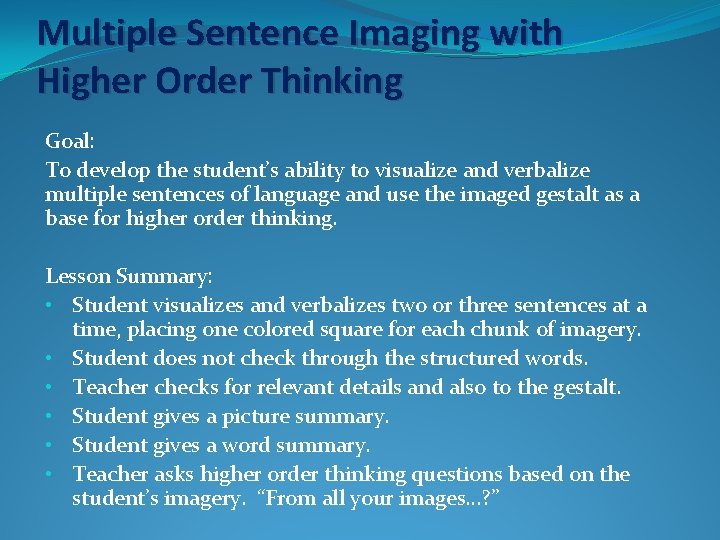 Multiple Sentence Imaging with Higher Order Thinking

Goal:
To develop the student's ability to visualize and verbalize multiple sentences of language and use the imaged gestalt as a base for higher order thinking.

Lesson Summary:
• Student visualizes and verbalizes two or three sentences at a time, placing one colored square for each chunk of imagery.
• Student does not check through the structured words.
• Teacher checks for relevant details and also to the gestalt.
• Student gives a picture summary.
• Student gives a word summary.
• Teacher asks higher order thinking questions based on the student's imagery. "From all your images…?"